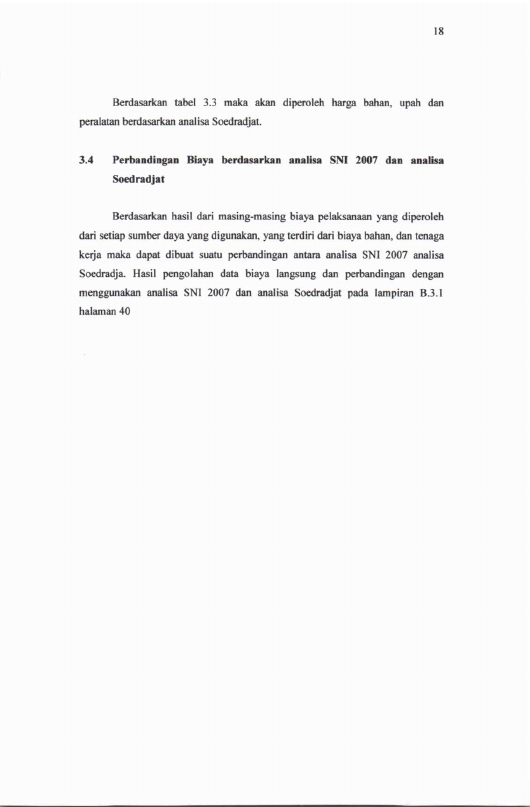 18

Berdasarkan tabel 3.3 maka akan diperoleh harga bahan, upah dan peralatan berdasarkan analisa Soedradjat.

3.4 Perbandingan Biaya berdasarkan analisa SNI 2007 dan analisa Soedradjat

Berdasarkan hasil dari masing-masing biaya pelaksanaan yang diperoleh dari setiap sumber daya yang digunakan, yang terdiri dari biaya bahan, dan tenaga kerja maka dapat dibuat suatu perbandingan antara analisa SNI 2007 analisa Soedradja. Hasil pengolahan data biaya langsung dan perbandingan dengan menggunakan analisa SNI 2007 dan analisa Soedradjat pada lampiran B.3.1 halaman 40